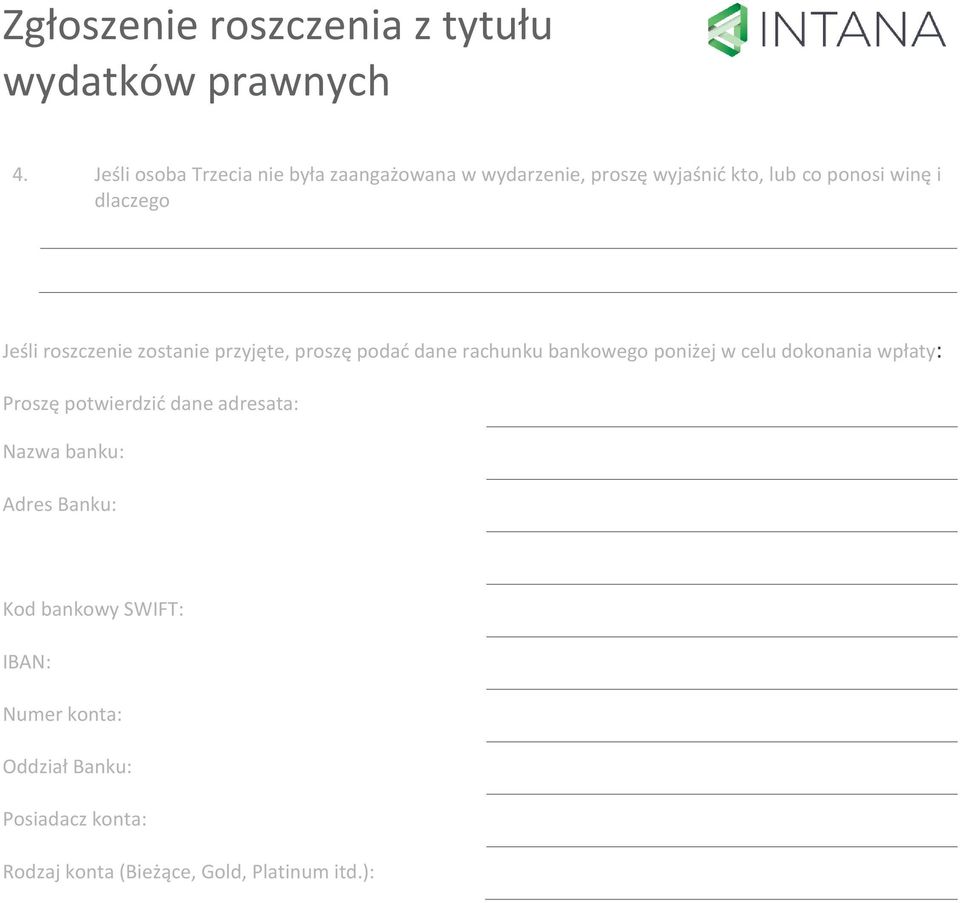 Zgłoszenie roszczenia z tytułu wydatków prawnych

INTANA

4. Jeśli osoba Trzecia nie była zaangażowana w wydarzenie, proszę wyjaśnić kto, lub co ponosi winę i dlaczego

Jeśli roszczenie zostanie przyjęte, proszę podać dane rachunku bankowego poniżej w celu dokonania wpłaty:

Proszę potwierdzić dane adresata:

Nazwa banku:

Adres Banku:

Kod bankowy SWIFT:

IBAN:

Numer konta:

Oddział Banku:

Posiadacz konta:

Rodzaj konta (Bieżące, Gold, Platinum itd.):